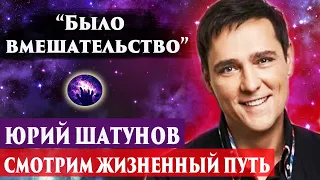 “Было вмешательство”

ЮРИЙ ШАТУНОВ

СМОТРИМ ЖИЗНЕННЫЙ ПУТЬ